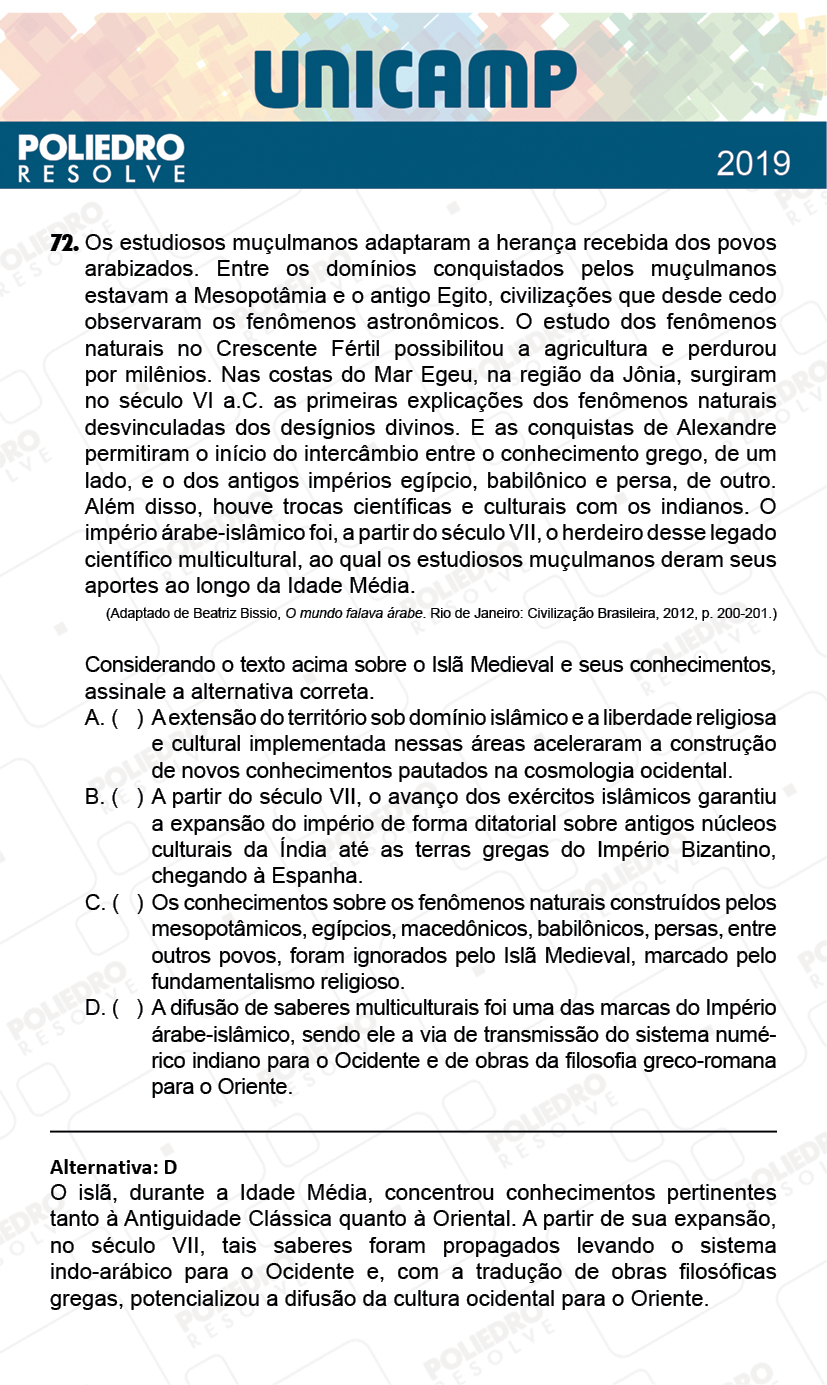 UNICAMP

POLIEDRO RESOLVE

2019

72. Os estudiosos muçulmanos adaptaram a herança recebida dos povos arabizados. Entre os domínios conquistados pelos muçulmanos estavam a Mesopotâmia e o antigo Egito, civilizações que desde cedo observaram os fenômenos astronômicos. O estudo dos fenômenos naturais no Crescente Fértil possibilitou a agricultura e perdurou por milênios. Nas costas do Mar Egeu, na região da Jônia, surgiram no século VI a.C. as primeiras explicações dos fenômenos naturais desvinculadas dos desígnios divinos. E as conquistas de Alexandre permitiram o início do intercâmbio entre o conhecimento grego, de um lado, e o dos antigos impérios egípcio, babilônico e persa, de outro. Além disso, houve trocas científicas e culturais com os indianos. O império árabe-islâmico foi, a partir do século VII, o herdeiro desse legado científico multicultural, ao qual os estudiosos muçulmanos deram seus aportes ao longo da Idade Média.

(Adaptado de Beatriz Bissio, O mundo falava árabe. Rio de Janeiro: Civilização Brasileira, 2012, p. 200-201.)

Considerando o texto acima sobre o Islã Medieval e seus conhecimentos, assinale a alternativa correta.

A. ( ) A extensão do território sob domínio islâmico e a liberdade religiosa e cultural implementada nessas áreas aceleraram a construção de novos conhecimentos pautados na cosmologia ocidental.

B. ( ) A partir do século VII, o avanço dos exércitos islâmicos garantiu a expansão do império de forma ditatorial sobre antigos núcleos culturais da Índia até as terras gregas do Império Bizantino, chegando à Espanha.

C. ( ) Os conhecimentos sobre os fenômenos naturais construídos pelos mesopotâmicos, egípcios, macedônicos, babilônicos, persas, entre outros povos, foram ignorados pelo Islã Medieval, marcado pelo fundamentalismo religioso.

D. ( ) A difusão de saberes multiculturais foi uma das marcas do Império árabe-islâmico, sendo ele a via de transmissão do sistema numérico indiano para o Ocidente e de obras da filosofia greco-romana para o Oriente.

Alternativa: D
O islã, durante a Idade Média, concentrou conhecimentos pertinentes tanto à Antiguidade Clássica quanto à Oriental. A partir de sua expansão, no século VII, tais saberes foram propagados levando o sistema indo-arábico para o Ocidente e, com a tradução de obras filosóficas gregas, potencializou a difusão da cultura ocidental para o Oriente.